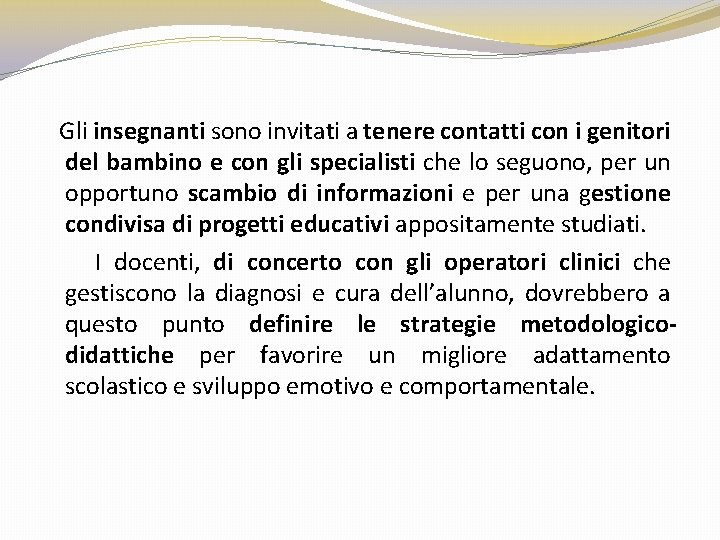 Gli insegnanti sono invitati a tenere contatti con i genitori del bambino e con gli specialisti che lo seguono, per un opportuno scambio di informazioni e per una gestione condivisa di progetti educativi appositamente studiati.

I docenti, di concerto con gli operatori clinici che gestiscono la diagnosi e cura dell'alunno, dovrebbero a questo punto definire le strategie metodologico-didattiche per favorire un migliore adattamento scolastico e sviluppo emotivo e comportamentale.